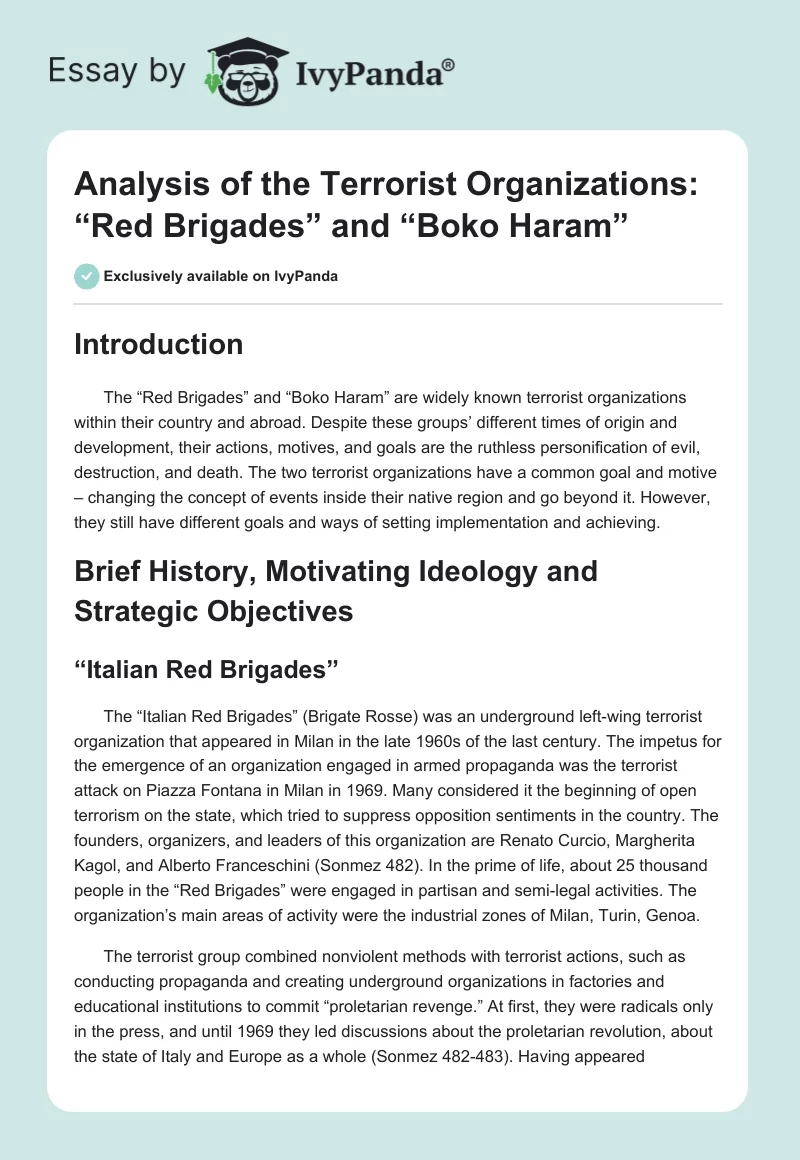 Essay by IvyPanda®

Analysis of the Terrorist Organizations: “Red Brigades” and “Boko Haram”

Exclusively available on IvyPanda

Introduction

The “Red Brigades” and “Boko Haram” are widely known terrorist organizations within their country and abroad. Despite these groups’ different times of origin and development, their actions, motives, and goals are the ruthless personification of evil, destruction, and death. The two terrorist organizations have a common goal and motive – changing the concept of events inside their native region and go beyond it. However, they still have different goals and ways of setting implementation and achieving.

Brief History, Motivating Ideology and Strategic Objectives

“Italian Red Brigades”

The “Italian Red Brigades” (Brigate Rosse) was an underground left-wing terrorist organization that appeared in Milan in the late 1960s of the last century. The impetus for the emergence of an organization engaged in armed propaganda was the terrorist attack on Piazza Fontana in Milan in 1969. Many considered it the beginning of open terrorism on the state, which tried to suppress opposition sentiments in the country. The founders, organizers, and leaders of this organization are Renato Curcio, Margherita Kagol, and Alberto Franceschini (Sonmez 482). In the prime of life, about 25 thousand people in the “Red Brigades” were engaged in partisan and semi-legal activities. The organization’s main areas of activity were the industrial zones of Milan, Turin, Genoa.

The terrorist group combined nonviolent methods with terrorist actions, such as conducting propaganda and creating underground organizations in factories and educational institutions to commit “proletarian revenge.” At first, they were radicals only in the press, and until 1969 they led discussions about the proletarian revolution, about the state of Italy and Europe as a whole (Sonmez 482-483). Having appeared